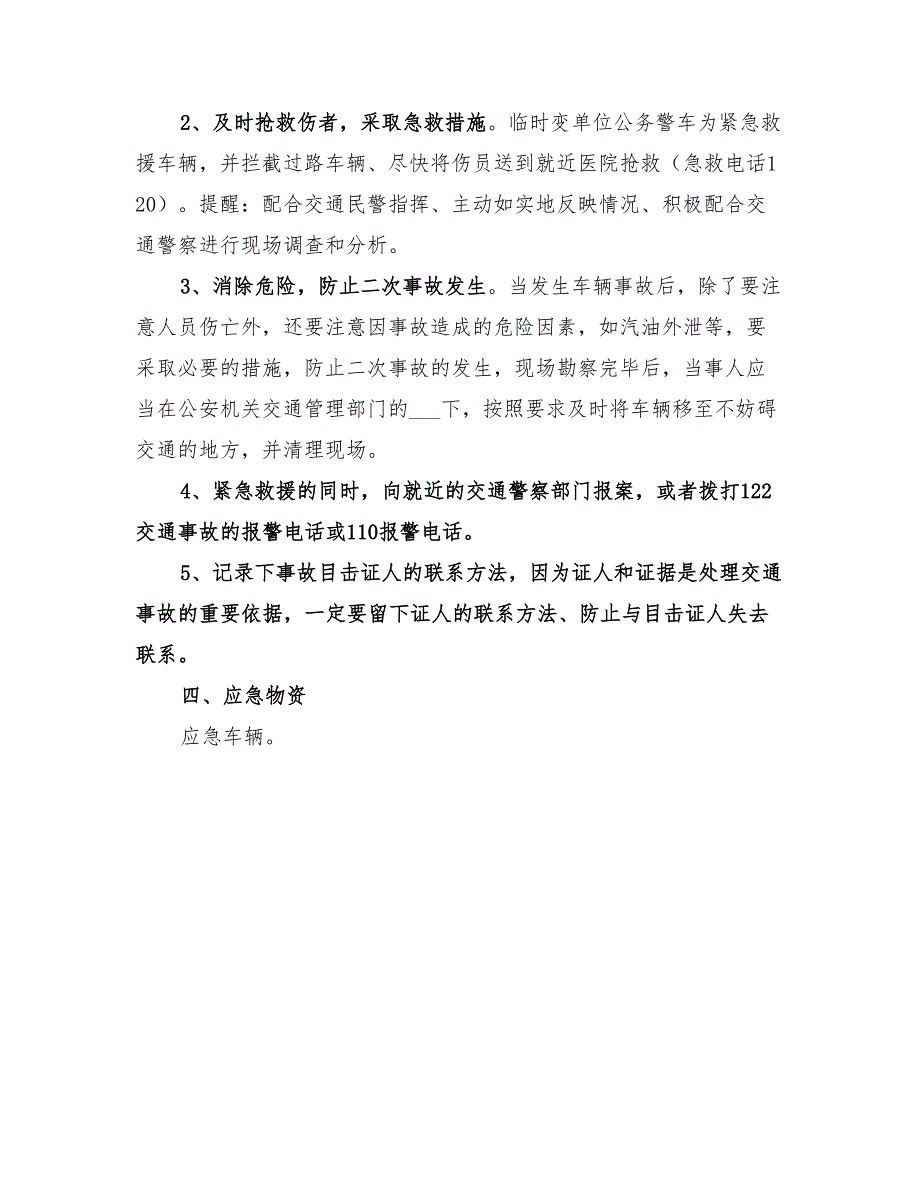 2、及时抢救伤者，采取急救措施。临时变单位公务警车为紧急救援车辆，并拦截过路车辆、尽快将伤员送到就近医院抢救（急救电话120）。提醒：配合交通民警指挥、主动如实地反映情况、积极配合交通警察进行现场调查和分析。

3、消除危险，防止二次事故发生。当发生车辆事故后，除了要注意人员伤亡外，还要注意因事故造成的危险因素，如汽油外泄等，要采取必要的措施，防止二次事故的发生，现场勘察完毕后，当事人应当在公安机关交通管理部门的___下，按照要求及时将车辆移至不妨碍交通的地方，并清理现场。

4、紧急救援的同时，向就近的交通警察部门报案，或者拨打122交通事故的报警电话或110报警电话。

5、记录下事故目击证人的联系方法，因为证人和证据是处理交通事故的重要依据，一定要留下证人的联系方法、防止与目击证人失去联系。

四、应急物资

应急车辆。